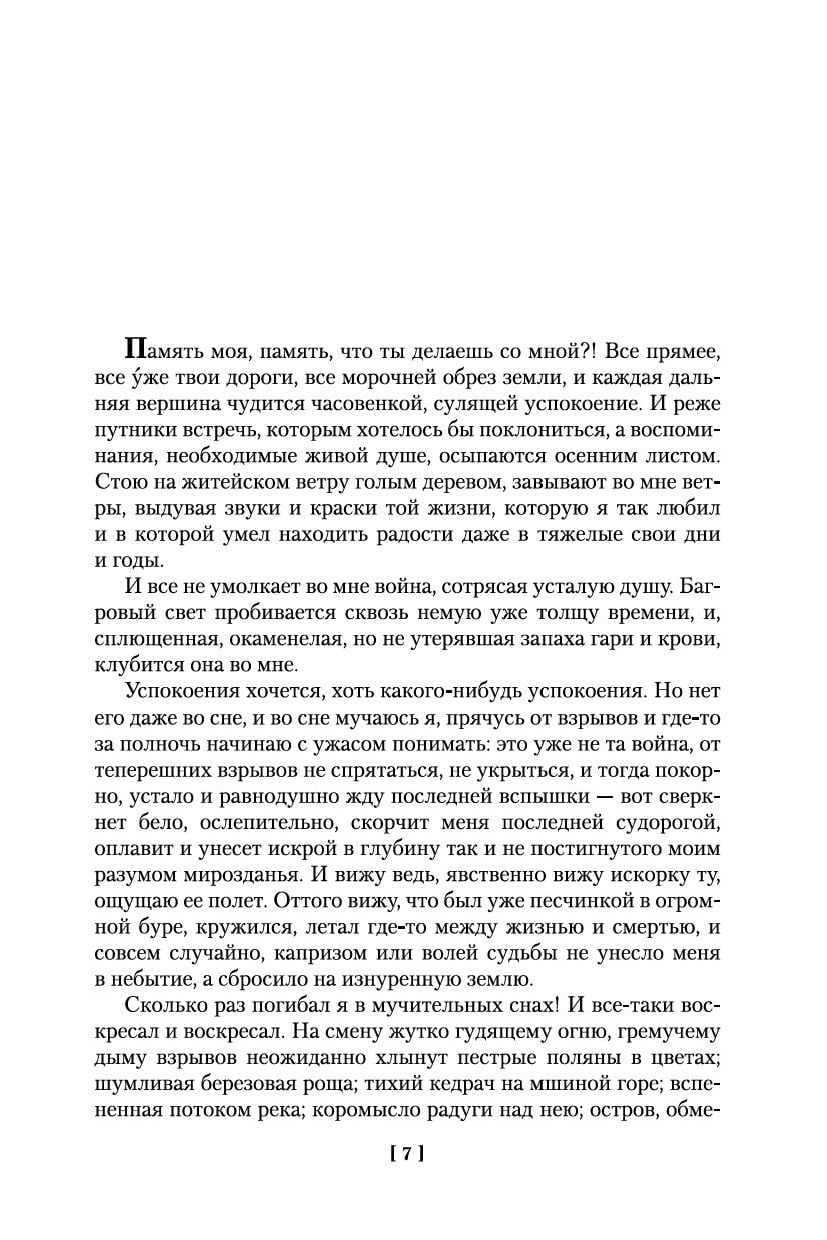 Память моя, память, что ты делаешь со мной?! Все прямее, все у́же твои дороги, все морочней обрез земли, и каждая дальняя вершина чудится часовенкой, сулящей успокоение. И реже путники встречь, которым хотелось бы поклониться, а воспоминания, необходимые живой душе, осыпаются осенним листом. Стою на житейском ветру голым деревом, завывают во мне ветры, выдувая звуки и краски той жизни, которую я так любил и в которой умел находить радости даже в тяжелые свои дни и годы.

И все не умолкает во мне война, сотрясая усталую душу. Багровый свет пробивается сквозь немую уже толщу времени, и, сплющенная, окаменелая, но не утерявшая запаха гари и крови, клубится она во мне.

Успокоения хочется, хоть какого-нибудь успокоения. Но нет его даже во сне, и во сне мучаюсь я, прячусь от взрывов и где-то за полночь начинаю с ужасом понимать: это уже не та война, от теперешних взрывов не спрятаться, не укрыться, и тогда покорно, устало и равнодушно жду последней вспышки — вот сверкнет бело, ослепительно, скорчит меня последней судорогой, оплавит и унесет искрой в глубину так и не постигнутого моим разумом мирозданья. И вижу ведь, явственно вижу искорку ту, ощущаю ее полет. Оттого вижу, что был уже песчинкой в огромной буре, кружился, летал где-то между жизнью и смертью, и совсем случайно, капризом или волей судьбы не унесло меня в небытие, а сбросило на изнуренную землю.

Сколько раз погибал я в мучительных снах! И все-таки воскресал и воскресал. На смену жутко гудящему огню, гремучему дыму взрывов неожиданно хлынут пестрые поляны в цветах; шумливая березовая роща; тихий кедрач на мшиной горе; вспененная потоком река; коромысло радуги над нею; остров, обме-

[ 7 ]